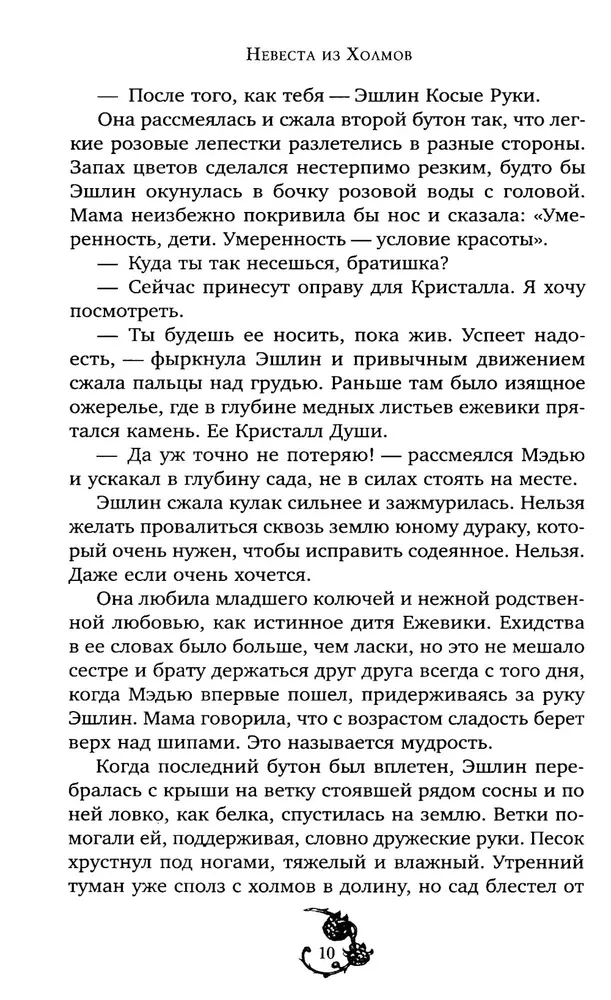 Невеста из Холмов

— После того, как тебя — Эшлин Косые Руки.

Она рассмеялась и сжала второй бутон так, что легкие розовые лепестки разлетелись в разные стороны. Запах цветов сделался нестерпимо резким, будто бы Эшлин окунулась в бочку розовой воды с головой. Мама неизбежно покривила бы нос и сказала: «Умеренность, дети. Умеренность — условие красоты».

— Куда ты так несешься, братишка?

— Сейчас принесут оправу для Кристалла. Я хочу посмотреть.

— Ты будешь ее носить, пока жив. Успеет надоесть, — фыркнула Эшлин и привычным движением сжала пальцы над грудью. Раньше там было изящное ожерелье, где в глубине медных листьев ежевики прятался камень. Ее Кристалл Души.

— Да уж точно не потеряю! — рассмеялся Мэдью и ускакал в глубину сада, не в силах стоять на месте.

Эшлин сжала кулак сильнее и зажмурилась. Нельзя желать провалиться сквозь землю юному дураку, который очень нужен, чтобы исправить содеянное. Нельзя. Даже если очень хочется.

Она любила младшего колючей и нежной родственной любовью, как истинное дитя Ежевики. Ехидства в ее словах было больше, чем ласки, но это не мешало сестре и брату держаться друг друга всегда с того дня, когда Мэдью впервые пошел, придерживаясь за руку Эшлин. Мама говорила, что с возрастом сладость берет верх над шипами. Это называется мудрость.

Когда последний бутон был вплетен, Эшлин перебралась с крыши на ветку стоявшей рядом сосны и по ней ловко, как белка, спустилась на землю. Ветки помогали ей, поддерживая, словно дружеские руки. Песок хрустнул под ногами, тяжелый и влажный. Утренний туман уже сполз с холмов в долину, но сад блестел от

10